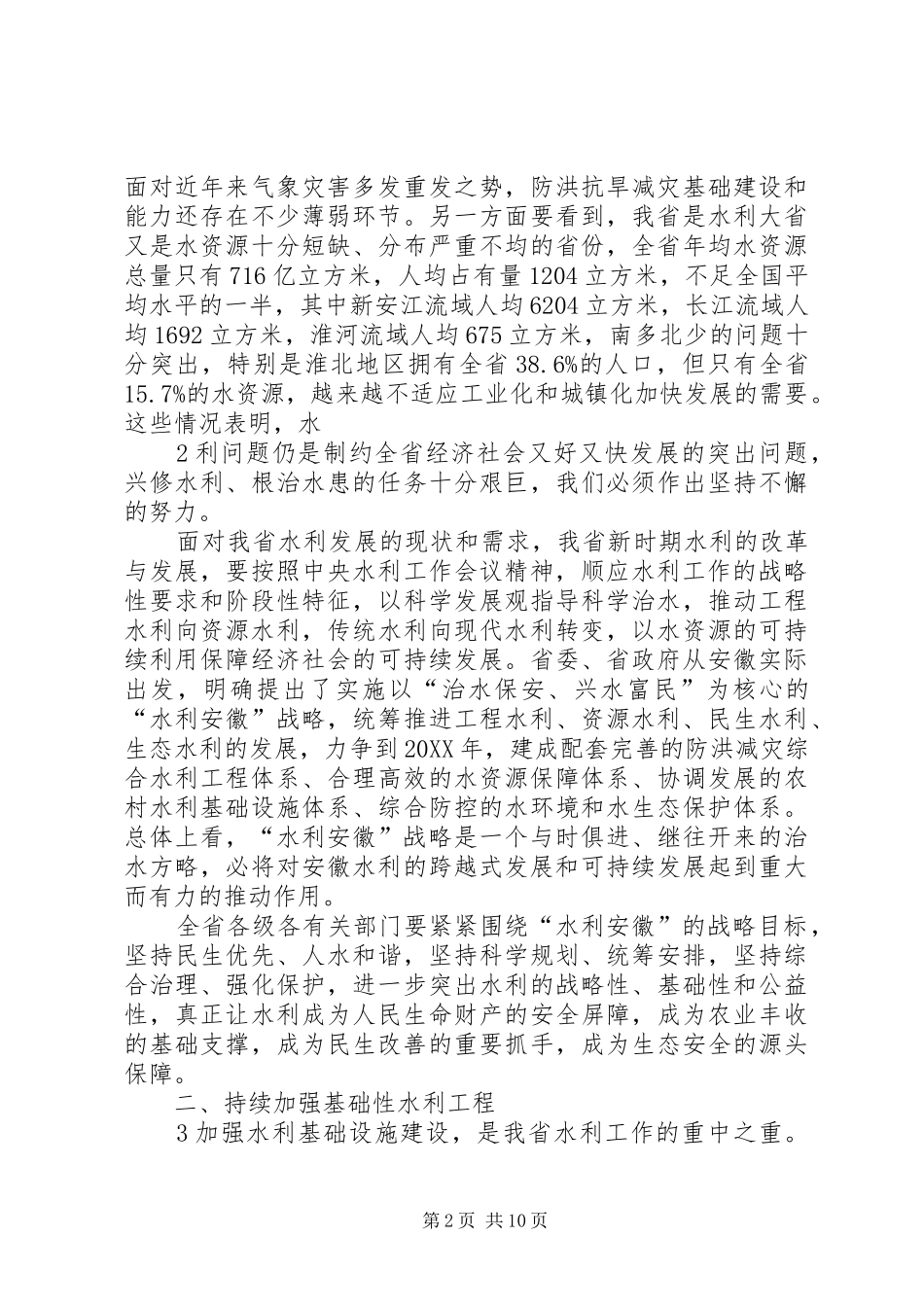 面对近年来气象灾害多发重发之势，防洪抗旱减灾基础建设和能力还存在不少薄弱环节。另一方面要看到，我省是水利大省又是水资源十分短缺、分布严重不均的省份，全省年均水资源总量只有716亿立方米，人均占有量1204立方米，不足全国平均水平的一半，其中新安江流域人均6204立方米，长江流域人均1692立方米，淮河流域人均675立方米，南多北少的问题十分突出，特别是淮北地区拥有全省38.6%的人口，但只有全省15.7%的水资源，越来越不适应工业化和城镇化加快发展的需要。这些情况表明，水

2利问题仍是制约全省经济社会又好又快发展的突出问题，兴修水利、根治水患的任务十分艰巨，我们必须作出坚持不懈的努力。

面对我省水利发展的现状和需求，我省新时期水利的改革与发展，要按照中央水利工作会议精神，顺应水利工作的战略性要求和阶段性特征，以科学发展观指导科学治水，推动工程水利向资源水利，传统水利向现代水利转变，以水资源的可持续利用保障经济社会的可持续发展。省委、省政府从安徽实际出发，明确提出了实施以“治水保安、兴水富民”为核心的“水利安徽”战略，统筹推进工程水利、资源水利、民生水利、生态水利的发展，力争到20XX年，建成配套完善的防洪减灾综合水利工程体系、合理高效的水资源保障体系、协调发展的农村水利基础设施体系、综合防控的水环境和水生态保护体系。总体上看，“水利安徽”战略是一个与时俱进、继往开来的治水方略，必将对安徽水利的跨越式发展和可持续发展起到重大而有力的推动作用。

全省各级各有关部门要紧紧围绕“水利安徽”的战略目标，坚持民生优先、人水和谐，坚持科学规划、统筹安排，坚持综合治理、强化保护，进一步突出水利的战略性、基础性和公益性，真正让水利成为人民生命财产的安全屏障，成为农业丰收的基础支撑，成为民生改善的重要抓手，成为生态安全的源头保障。

二、持续加强基础性水利工程

3加强水利基础设施建设，是我省水利工作的重中之重。

第2页 共10页